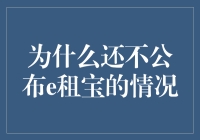 为什么还不公布e租宝的情况